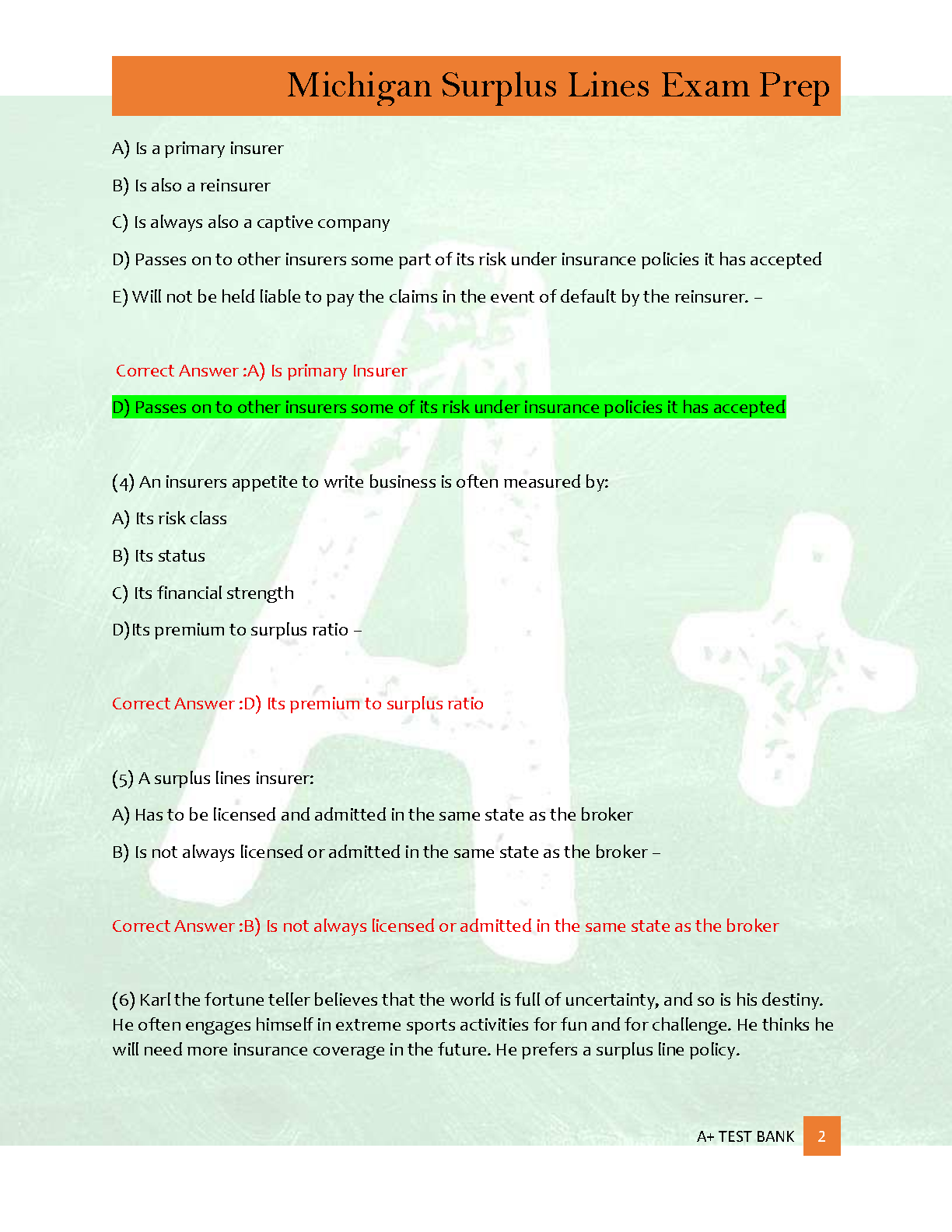 Michigan Surplus Lines Exam Prep

A) Is a primary insurer

B) Is also a reinsurer

C) Is always also a captive company

D) Passes on to other insurers some part of its risk under insurance policies it has accepted

E) Will not be held liable to pay the claims in the event of default by the reinsurer. –

Correct Answer :A) Is primary Insurer

D) Passes on to other insurers some of its risk under insurance policies it has accepted

(4) An insurers appetite to write business is often measured by:

A) Its risk class

B) Its status

C) Its financial strength

D)Its premium to surplus ratio –

Correct Answer :D) Its premium to surplus ratio

(5) A surplus lines insurer:

A) Has to be licensed and admitted in the same state as the broker

B) Is not always licensed or admitted in the same state as the broker –

Correct Answer :B) Is not always licensed or admitted in the same state as the broker

(6) Karl the fortune teller believes that the world is full of uncertainty, and so is his destiny. He often engages himself in extreme sports activities for fun and for challenge. He thinks he will need more insurance coverage in the future. He prefers a surplus line policy.

A+ TEST BANK 2